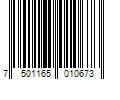 7 501165 010673